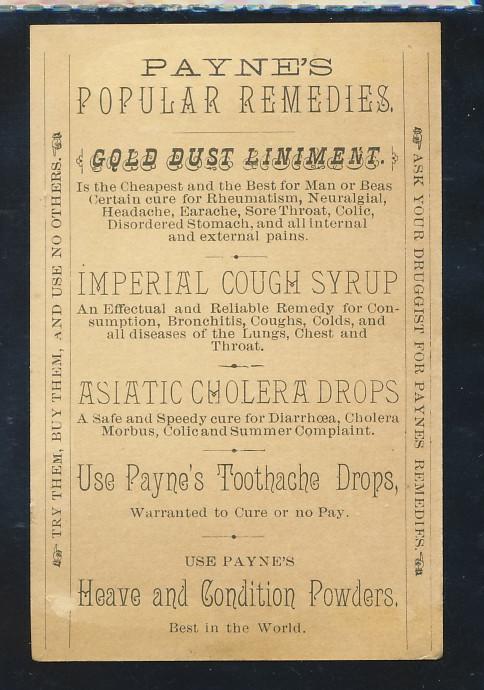 PAYNE'S
POPULAR REMEDIES.

GOLD DUST LINIMENT.

Is the Cheapest and the Best for Man or Beas Certain cure for Rheumatism, Neuralgial, Headache, Earache, Sore Throat, Colic, Disordered Stomach, and all internal and external pains.

IMPERIAL COUGH SYRUP

An Effectual and Reliable Remedy for Consumption, Bronchitis, Coughs, Colds, and all diseases of the Lungs, Chest and Throat.

ASIATIC CHOLERA DROPS

A Safe and Speedy cure for Diarrhœa, Cholera Morbus, Colic and Summer Complaint.

Use Payne's Toothache Drops,

Warranted to Cure or no Pay.

USE PAYNE'S

Heave and Condition Powders.

Best in the World.

TRY THEM, BUY THEM, AND USE NO OTHERS.

ASK YOUR DRUGGIST FOR PAYNES REMEDIES.